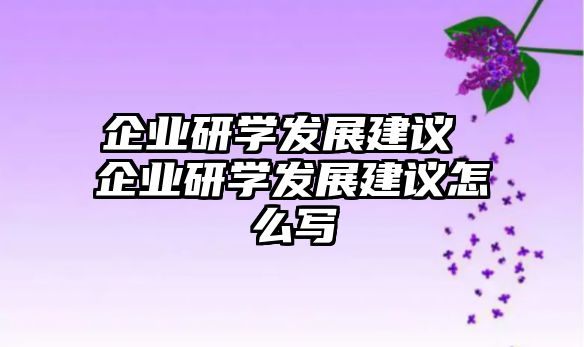 企业研学发展建议 企业研学发展建议怎么写